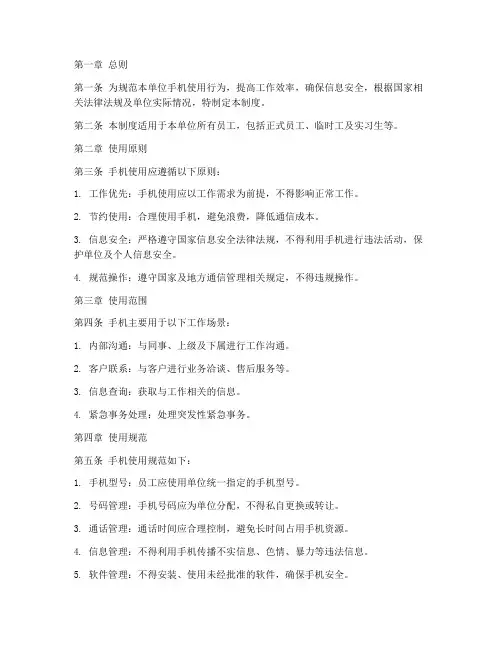 第一章 总则

第一条 为规范本单位手机使用行为，提高工作效率，确保信息安全，根据国家相关法律法规及单位实际情况，特制定本制度。

第二条 本制度适用于本单位所有员工，包括正式员工、临时工及实习生等。

第二章 使用原则

第三条 手机使用应遵循以下原则：

1. 工作优先：手机使用应以工作需求为前提，不得影响正常工作。

2. 节约使用：合理使用手机，避免浪费，降低通信成本。

3. 信息安全：严格遵守国家信息安全法律法规，不得利用手机进行违法活动，保护单位及个人信息安全。

4. 规范操作：遵守国家及地方通信管理相关规定，不得违规操作。

第三章 使用范围

第四条 手机主要用于以下工作场景：

1. 内部沟通：与同事、上级及下属进行工作沟通。

2. 客户联系：与客户进行业务洽谈、售后服务等。

3. 信息查询：获取与工作相关的信息。

4. 紧急事务处理：处理突发性紧急事务。

第四章 使用规范

第五条 手机使用规范如下：

1. 手机型号：员工应使用单位统一指定的手机型号。

2. 号码管理：手机号码应为单位分配，不得私自更换或转让。

3. 通话管理：通话时间应合理控制，避免长时间占用手机资源。

4. 信息管理：不得利用手机传播不实信息、色情、暴力等违法信息。

5. 软件管理：不得安装、使用未经批准的软件，确保手机安全。